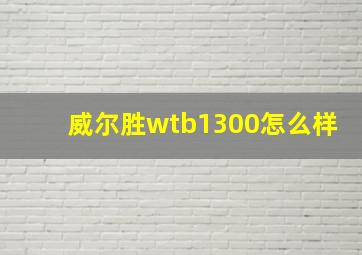 威尔胜wtb1300怎么样